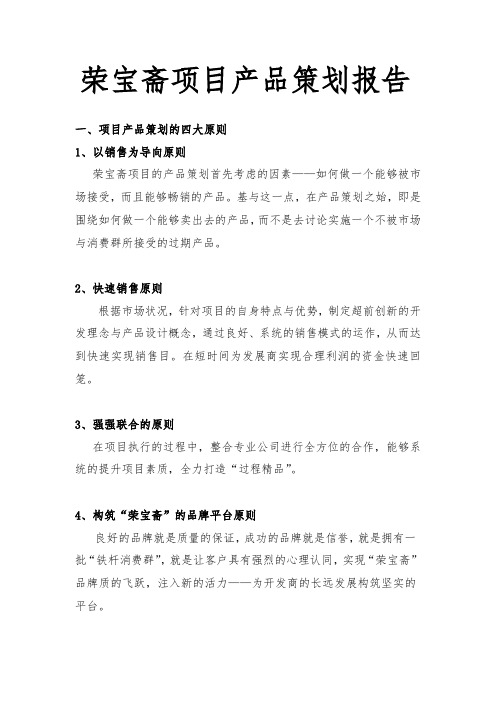 荣宝斋项目产品策划报告

一、项目产品策划的四大原则

1、以销售为导向原则

荣宝斋项目的产品策划首先考虑的因素——如何做一个能够被市场接受，而且能够畅销的产品。基与这一点，在产品策划之始，即是围绕如何做一个能够卖出去的产品，而不是去讨论实施一个不被市场与消费群所接受的过期产品。

2、快速销售原则

根据市场状况，针对项目的自身特点与优势，制定超前创新的开发理念与产品设计概念，通过良好、系统的销售模式的运作，从而达到快速实现销售目。在短时间为发展商实现合理利润的资金快速回笼。

3、强强联合的原则

在项目执行的过程中，整合专业公司进行全方位的合作，能够系统的提升项目素质，全力打造“过程精品”。

4、构筑“荣宝斋”的品牌平台原则

良好的品牌就是质量的保证，成功的品牌就是信誉，就是拥有一批“铁杆消费群”，就是让客户具有强烈的心理认同，实现“荣宝斋”品牌质的飞跃，注入新的活力——为开发商的长远发展构筑坚实的平台。